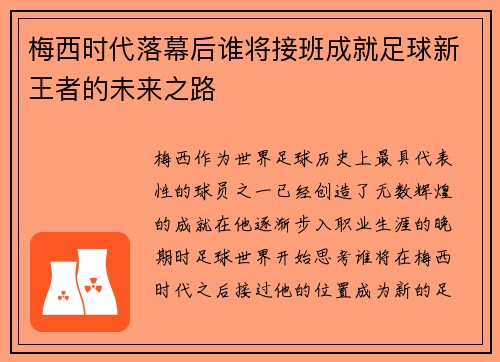 梅西时代落幕后谁将接班成就足球新王者的未来之路

梅西作为世界足球历史上最具代表性的球员之一已经创造了无数辉煌的成就在他逐渐步入职业生涯的晚期时足球世界开始思考谁将在梅西时代之后接过他的位置成为新的足